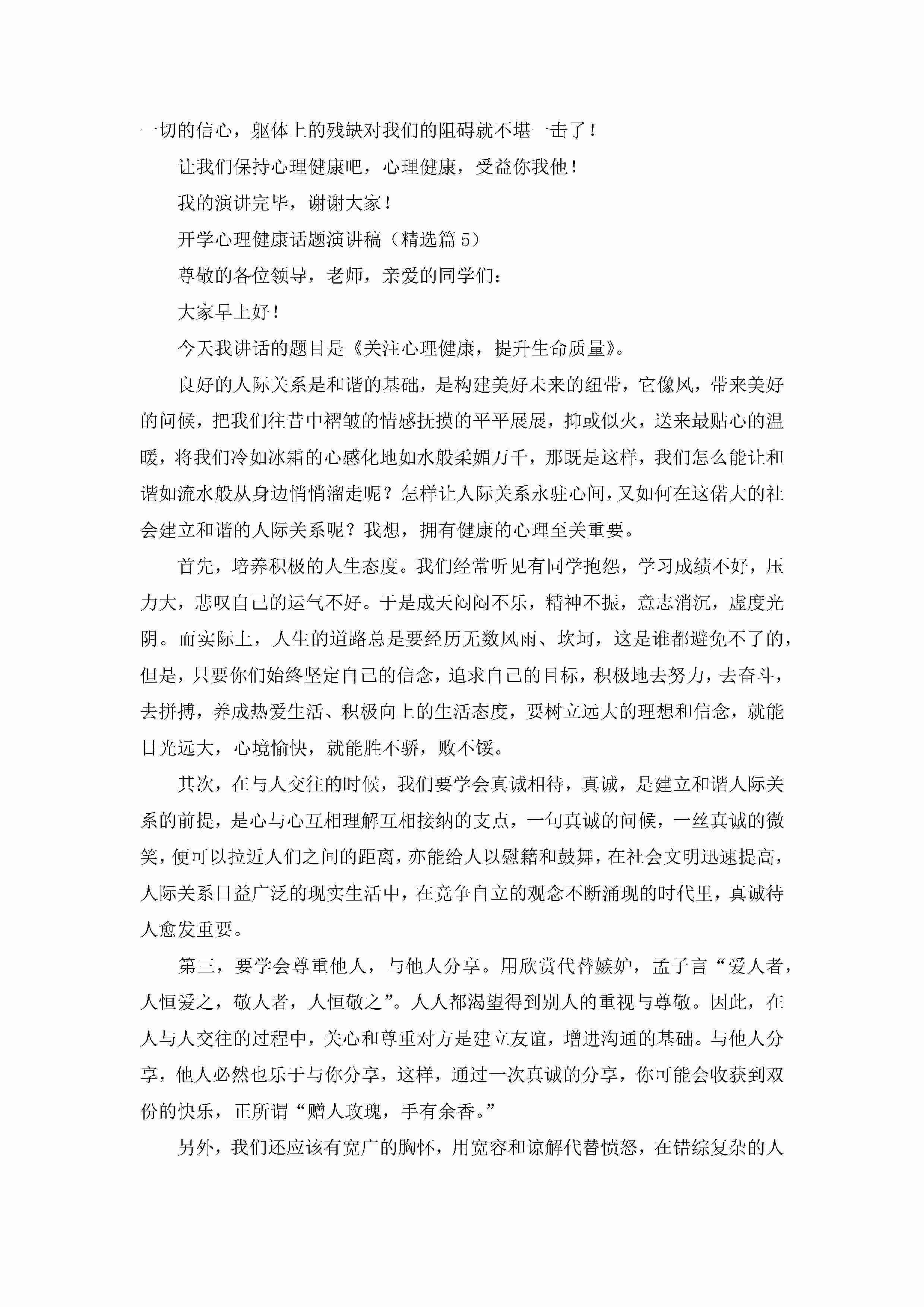 一切的信心，躯体上的残缺对我们的阻碍就不堪一击了！

让我们保持心理健康吧，心理健康，受益你我他！

我的演讲完毕，谢谢大家！

开学心理健康话题演讲稿（精选篇 5）

尊敬的各位领导，老师，亲爱的同学们：

大家早上好！

今天我讲话的题目是《关注心理健康，提升生命质量》。

良好的人际关系是和谐的基础，是构建美好未来的纽带，它像风，带来美好的问候，把我们往昔中褶皱的情感抚摸的平平展展，抑或似火，送来最贴心的温暖，将我们冷如冰霜的心感化地如水般柔媚万千，那既是这样，我们怎么能让和谐如流水般从身边悄悄溜走呢？怎样让人际关系永驻心间，又如何在这偌大的社会建立和谐的人际关系呢？我想，拥有健康的心理至关重要。

首先，培养积极的人生态度。我们经常听见有同学抱怨，学习成绩不好，压力大，悲叹自己的运气不好。于是成天闷闷不乐，精神不振，意志消沉，虚度光阴。而实际上，人生的道路总是要经历无数风雨、坎坷，这是谁都避免不了的，但是，只要你们始终坚定自己的信念，追求自己的目标，积极地去努力，去奋斗，去拼搏，养成热爱生活、积极向上的生活态度，要树立远大的理想和信念，就能目光远大，心境愉快，就能胜不骄，败不馁。

其次，在与人交往的时候，我们要学会真诚相待，真诚，是建立和谐人际关系的前提，是心与心互相理解互相接纳的支点，一句真诚的问候，一丝真诚的微笑，便可以拉近人们之间的距离，亦能给人以慰籍和鼓舞，在社会文明迅速提高，人际关系日益广泛的现实生活中，在竞争自立的观念不断涌现的时代里，真诚待人愈发重要。

第三，要学会尊重他人，与他人分享。用欣赏代替嫉妒，孟子言“爱人者，人恒爱之，敬人者，人恒敬之”。人人都渴望得到别人的重视与尊敬。因此，在人与人交往的过程中，关心和尊重对方是建立友谊，增进沟通的基础。与他人分享，他人必然也乐于与你分享，这样，通过一次真诚的分享，你可能会收获到双份的快乐，正所谓“赠人玫瑰，手有余香。”

另外，我们还应该有宽广的胸怀，用宽容和谅解代替愤怒，在错综复杂的人